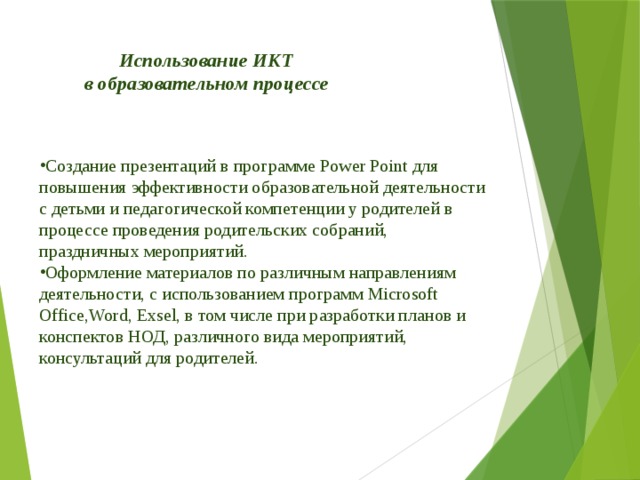 Использование ИКТ
в образовательном процессе

•Создание презентаций в программе Power Point для повышения эффективности образовательной деятельности с детьми и педагогической компетенции у родителей в процессе проведения родительских собраний, праздничных мероприятий.
•Оформление материалов по различным направлениям деятельности, с использованием программ Microsoft Office,Word, Exsel, в том числе при разработки планов и конспектов НОД, различного вида мероприятий, консультаций для родителей.